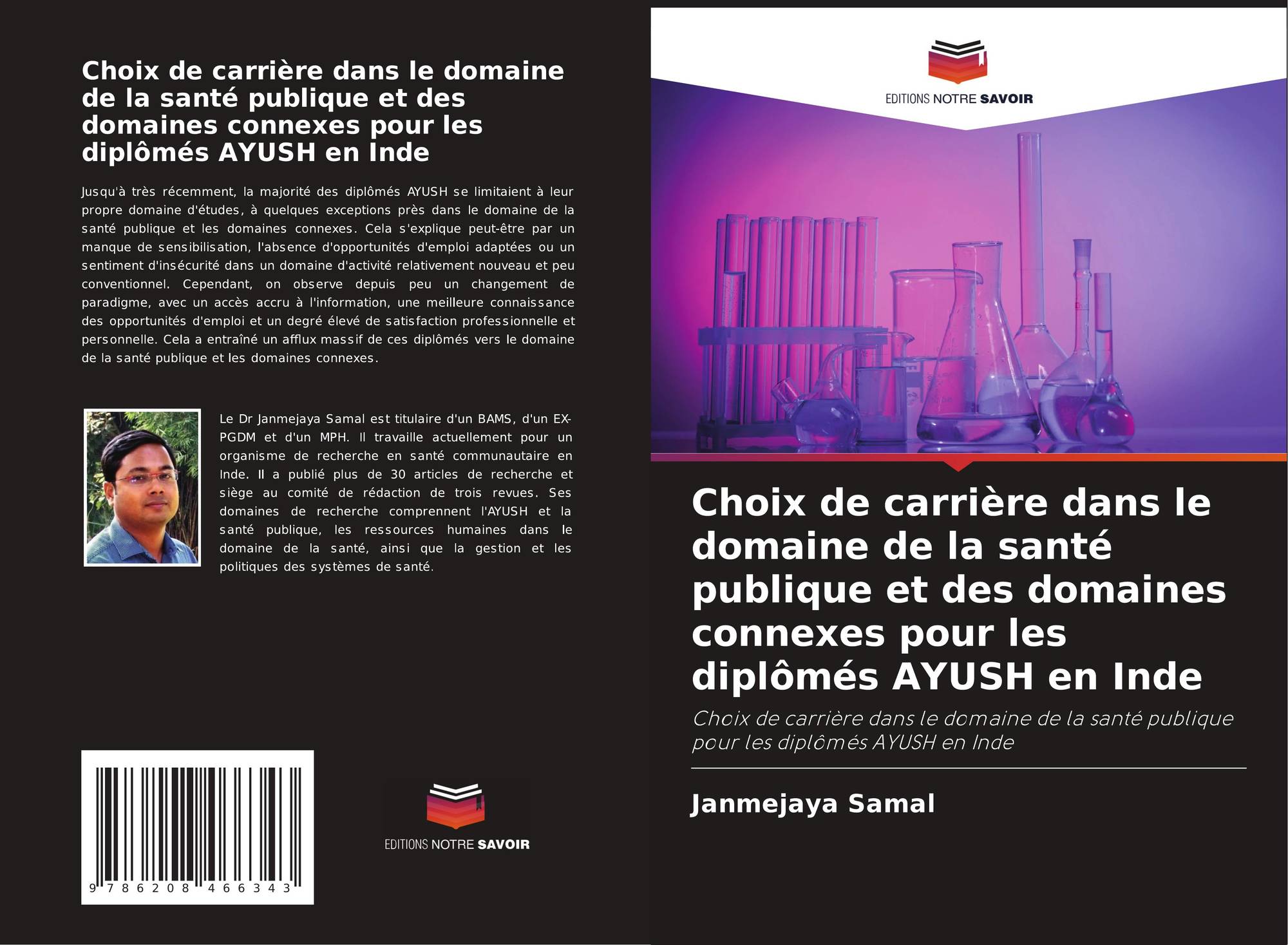 Choix de carrière dans le domaine de la santé publique et des domaines connexes pour les diplômés AYUSH en Inde

Jusqu'à très récemment, la majorité des diplômés AYUSH se limitaient à leur propre domaine d'études, à quelques exceptions près dans le domaine de la santé publique et les domaines connexes. Cela s'explique peut-être par un manque de sensibilisation, l'absence d'opportunités d'emploi adaptées ou un sentiment d'insécurité dans un domaine d'activité relativement nouveau et peu conventionnel. Cependant, on observe depuis peu un changement de paradigme, avec un accès accru à l'information, une meilleure connaissance des opportunités d'emploi et un degré élevé de satisfaction professionnelle et personnelle. Cela a entraîné un afflux massif de ces diplômés vers le domaine de la santé publique et les domaines connexes.

Le Dr Janmejaya Samal est titulaire d'un BAMS, d'un EX-PGDM et d'un MPH. Il travaille actuellement pour un organisme de recherche en santé communautaire en Inde. Il a publié plus de 30 articles de recherche et siège au comité de rédaction de trois revues. Ses domaines de recherche comprennent l'AYUSH et la santé publique, les ressources humaines dans le domaine de la santé, ainsi que la gestion et les politiques des systèmes de santé.

9 786208 466343

EDITIONS NOTRE SAVOIR

EDITIONS NOTRE SAVOIR

Choix de carrière dans le domaine de la santé publique et des domaines connexes pour les diplômés AYUSH en Inde

Choix de carrière dans le domaine de la santé publique pour les diplômés AYUSH en Inde

Janmejaya Samal